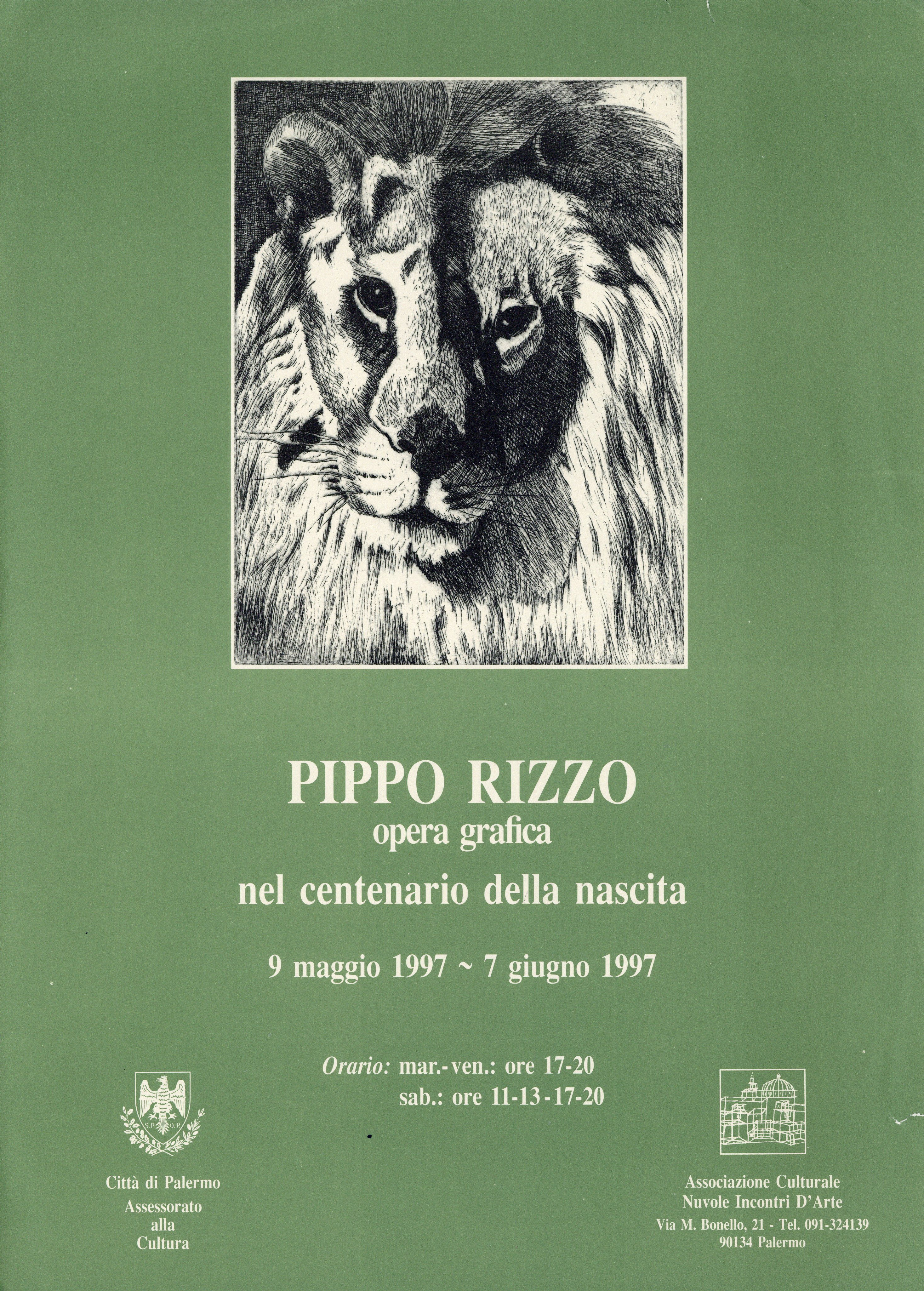 PIPPO RIZZO
opera grafica
nel centenario della nascita

9 maggio 1997 ~ 7 giugno 1997

Orario: mar.-ven.: ore 17-20
sab.: ore 11-13-17-20

Città di Palermo
Assessorato
alla
Cultura

Associazione Culturale
Nuvole Incontri D'Arte
Via M. Bonello, 21 - Tel. 091-324139
90134 Palermo